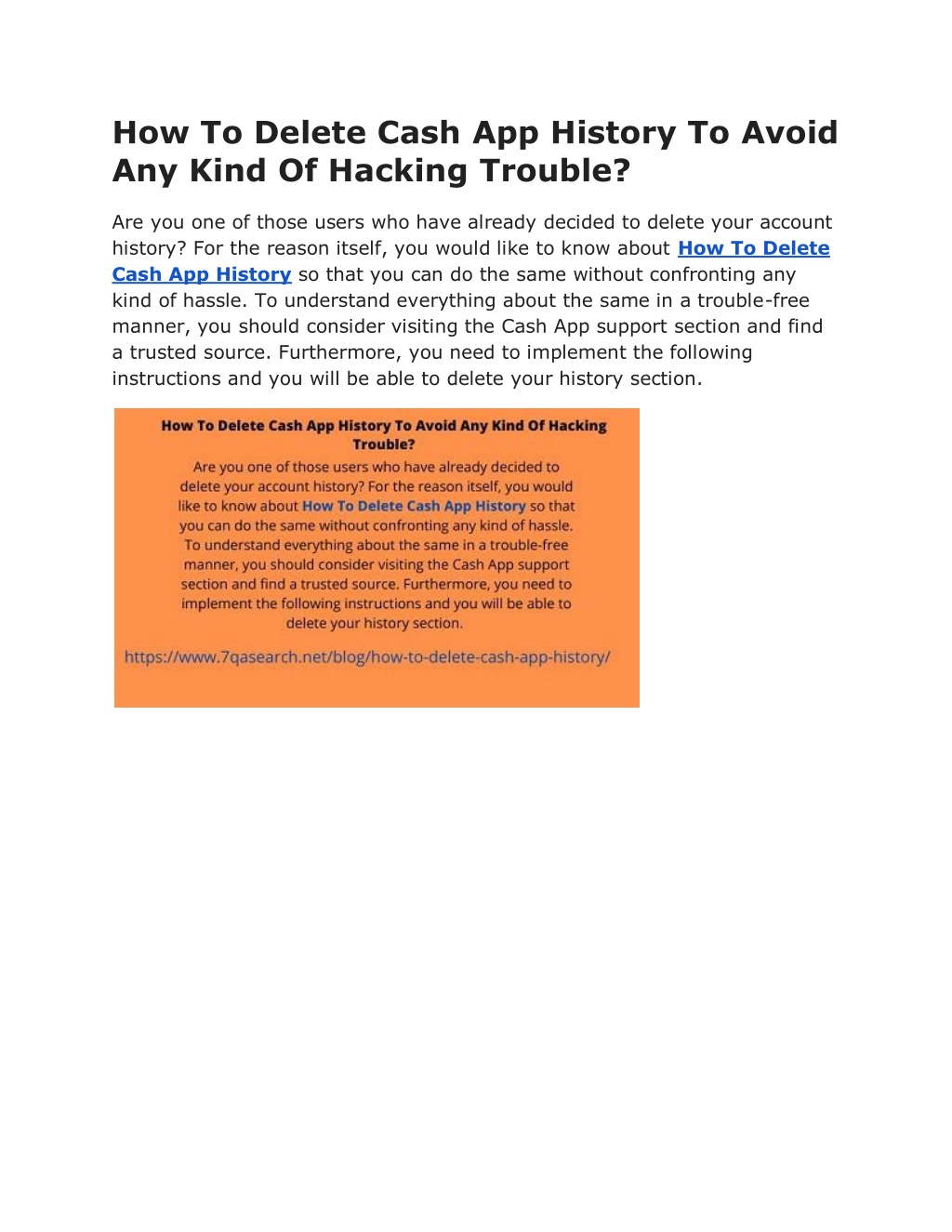 How To Delete Cash App History To Avoid Any Kind Of Hacking Trouble?

Are you one of those users who have already decided to delete your account history? For the reason itself, you would like to know about How To Delete Cash App History so that you can do the same without confronting any kind of hassle. To understand everything about the same in a trouble-free manner, you should consider visiting the Cash App support section and find a trusted source. Furthermore, you need to implement the following instructions and you will be able to delete your history section.

How To Delete Cash App History To Avoid Any Kind Of Hacking Trouble?

Are you one of those users who have already decided to delete your account history? For the reason itself, you would like to know about How To Delete Cash App History so that you can do the same without confronting any kind of hassle. To understand everything about the same in a trouble-free manner, you should consider visiting the Cash App support section and find a trusted source. Furthermore, you need to implement the following instructions and you will be able to delete your history section.

https://www.7qasearch.net/blog/how-to-delete-cash-app-history/